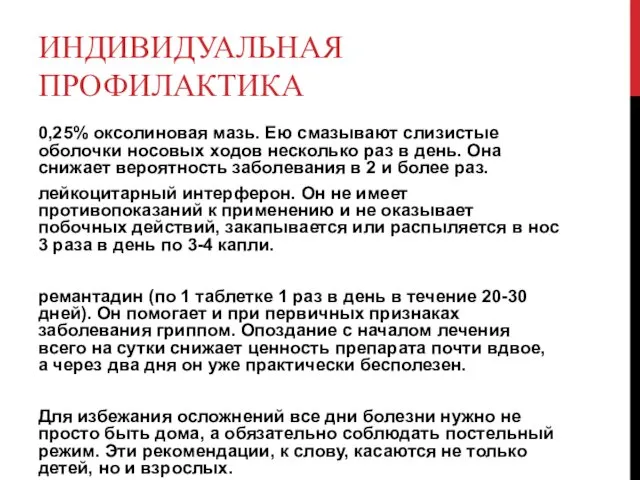 ИНДИВИДУАЛЬНАЯ ПРОФИЛАКТИКА

0,25% оксолиновая мазь. Ею смазывают слизистые оболочки носовых ходов несколько раз в день. Она снижает вероятность заболевания в 2 и более раз.

лейкоцитарный интерферон. Он не имеет противопоказаний к применению и не оказывает побочных действий, закапывается или распыляется в нос 3 раза в день по 3-4 капли.

ремантадин (по 1 таблетке 1 раз в день в течение 20-30 дней). Он помогает и при первичных признаках заболевания гриппом. Опоздание с началом лечения всего на сутки снижает ценность препарата почти вдвое, а через два дня он уже практически бесполезен.

Для избежания осложнений все дни болезни нужно не просто быть дома, а обязательно соблюдать постельный режим. Эти рекомендации, к слову, касаются не только детей, но и взрослых.